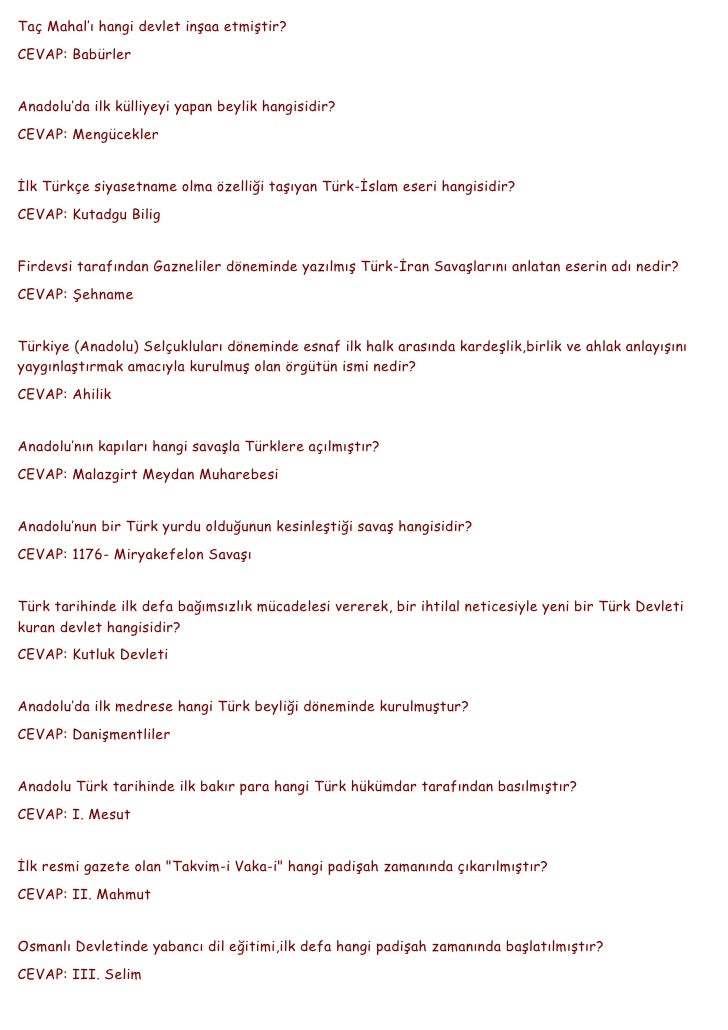 Taç Mahal'ı hangi devlet inşaa etmiştir?
CEVAP: Babürler

Anadolu'da ilk külliyeyi yapan beylik hangisidir?
CEVAP: Mengücekler

İlk Türkçe siyasetname olma özelliği taşıyan Türk-İslam eseri hangisidir?
CEVAP: Kutadgu Bilig

Firdevsi tarafından Gazneliler döneminde yazılmış Türk-İran Savaşlarını anlatan eserin adı nedir?
CEVAP: Şehname

Türkiye (Anadolu) Selçukluları döneminde esnaf ilk halk arasında kardeşlik,birlik ve ahlak anlayışını yaygınlaştırmak amacıyla kurulmuş olan örgütün ismi nedir?
CEVAP: Ahilik

Anadolu'nın kapıları hangi savaşla Türklere açılmıştır?
CEVAP: Malazgirt Meydan Muharebesi

Anadolu'nun bir Türk yurdu olduğunun kesinleştiği savaş hangisidir?
CEVAP: 1176- Miryakefelon Savaşı

Türk tarihinde ilk defa bağımsızlık mücadelesi vererek, bir ihtilal neticesiyle yeni bir Türk Devleti kuran devlet hangisidir?
CEVAP: Kutluk Devleti

Anadolu'da ilk medrese hangi Türk beyliği döneminde kurulmuştur?
CEVAP: Danişmentliler

Anadolu Türk tarihinde ilk bakır para hangi Türk hükümdar tarafından basılmıştır?
CEVAP: I. Mesut

İlk resmi gazete olan "Takvim-i Vaka-i" hangi padişah zamanında çıkarılmıştır?
CEVAP: II. Mahmut

Osmanlı Devletinde yabancı dil eğitimi,ilk defa hangi padişah zamanında başlatılmıştır?
CEVAP: III. Selim